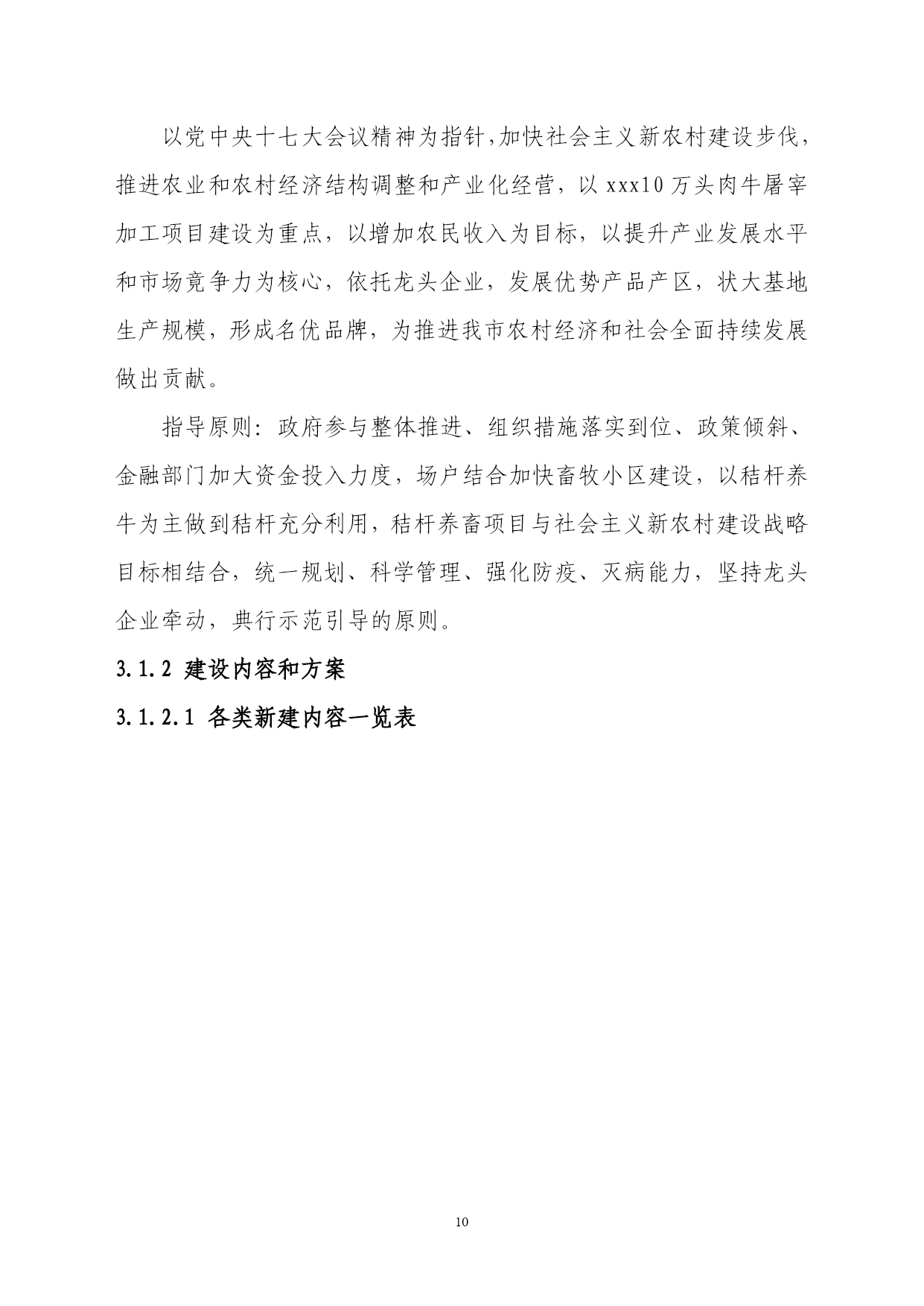 以党中央十七大会议精神为指针,加快社会主义新农村建设步伐,推进农业和农村经济结构调整和产业化经营，以 xxx10 万头肉牛屠宰加工项目建设为重点，以增加农民收入为目标，以提升产业发展水平和市场竞争力为核心，依托龙头企业，发展优势产品产区，状大基地生产规模，形成名优品牌，为推进我市农村经济和社会全面持续发展做出贡献。

指导原则：政府参与整体推进、组织措施落实到位、政策倾斜、金融部门加大资金投入力度，场户结合加快畜牧小区建设，以秸杆养牛为主做到秸杆充分利用，秸杆养畜项目与社会主义新农村建设战略目标相结合，统一规划、科学管理、强化防疫、灭病能力，坚持龙头企业牵动，典行示范引导的原则。

3.1.2 建设内容和方案

3.1.2.1 各类新建内容一览表

10